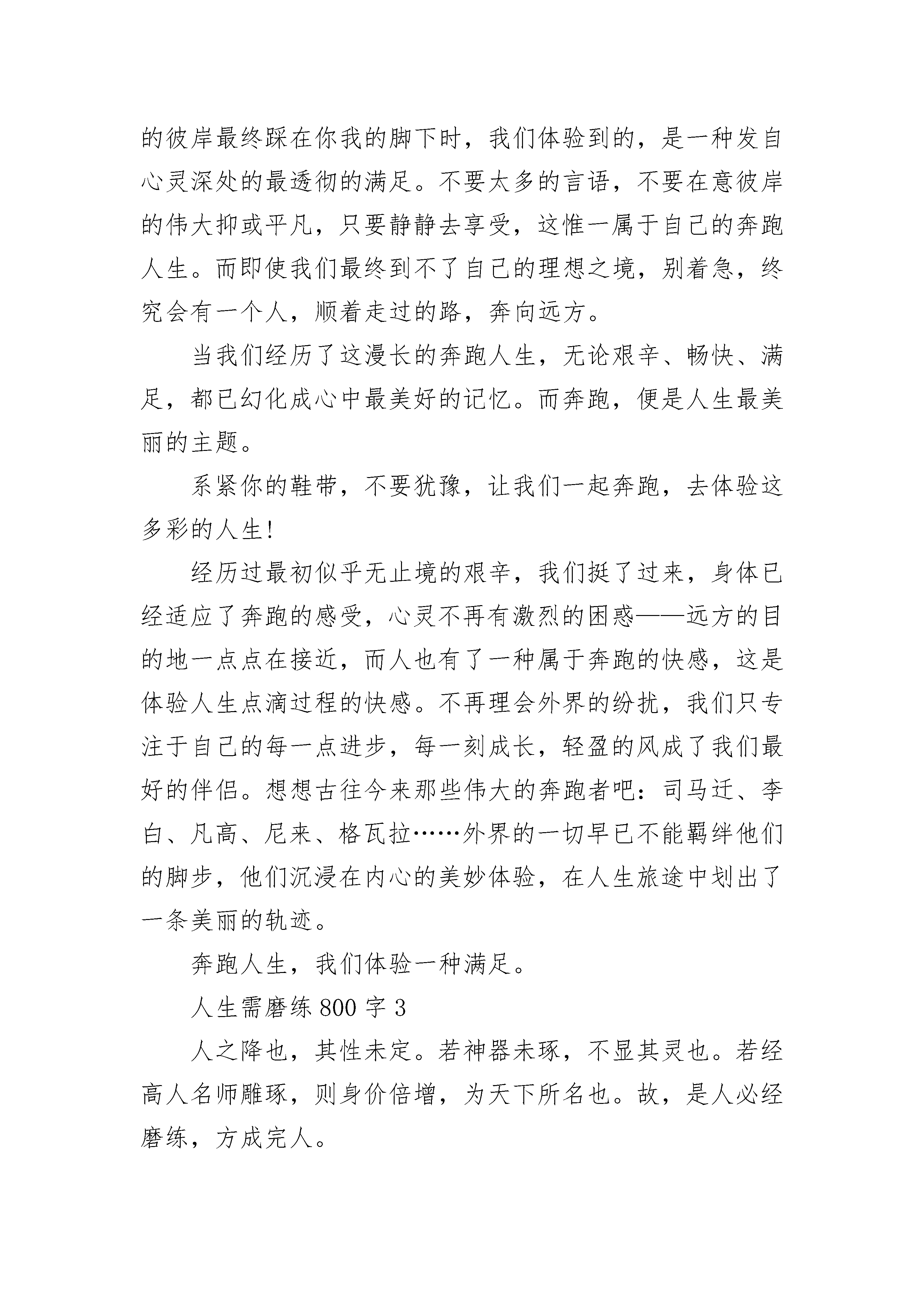 的彼岸最终踩在你我的脚下时，我们体验到的，是一种发自心灵深处的最透彻的满足。不要太多的言语，不要在意彼岸的伟大抑或平凡，只要静静去享受，这惟一属于自己的奔跑人生。而即使我们最终到不了自己的理想之境，别着急，终究会有一个人，顺着走过的路，奔向远方。

当我们经历了这漫长的奔跑人生，无论艰辛、畅快、满足，都已幻化成心中最美好的记忆。而奔跑，便是人生最美丽的主题。

系紧你的鞋带，不要犹豫，让我们一起奔跑，去体验这多彩的人生!

经历过最初似乎无止境的艰辛，我们挺了过来，身体已经适应了奔跑的感受，心灵不再有激烈的困惑——远方的目的地一点点在接近，而人也有了一种属于奔跑的快感，这是体验人生点滴过程的快感。不再理会外界的纷扰，我们只专注于自己的每一点进步，每一刻成长，轻盈的风成了我们最好的伴侣。想想古往今来那些伟大的奔跑者吧：司马迁、李白、凡高、尼来、格瓦拉……外界的一切早已不能羁绊他们的脚步，他们沉浸在内心的美妙体验，在人生旅途中划出了一条美丽的轨迹。

奔跑人生，我们体验一种满足。

人生需磨练 800 字 3

人之降也，其性未定。若神器未琢，不显其灵也。若经高人名师雕琢，则身价倍增，为天下所名也。故，是人必经磨练，方成完人。